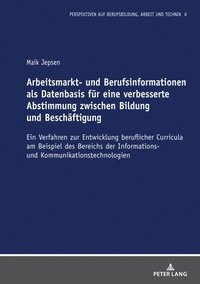 PERSPEKTIVEN AUF BERUFSBILDUNG, ARBEIT UND TECHNIK 4

Maik Jepsen

Arbeitsmarkt- und Berufsinformationen als Datenbasis für eine verbesserte Abstimmung zwischen Bildung und Beschäftigung

Ein Verfahren zur Entwicklung beruflicher Curricula am Beispiel des Bereichs der Informations- und Kommunikationstechnologien

PETER LANG